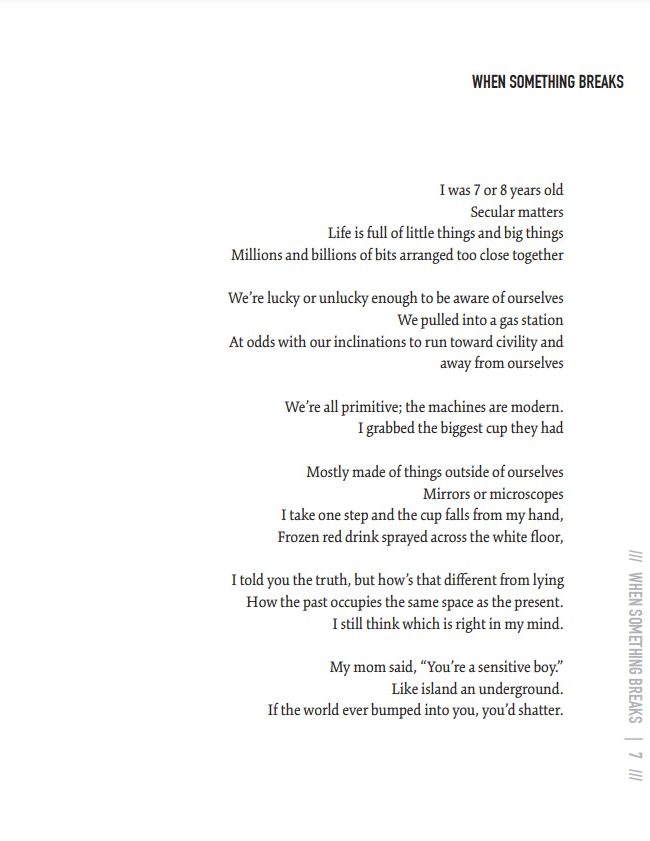 WHEN SOMETHING BREAKS

I was 7 or 8 years old
Secular matters
Life is full of little things and big things
Millions and billions of bits arranged too close together

We're lucky or unlucky enough to be aware of ourselves
We pulled into a gas station
At odds with our inclinations to run toward civility and
away from ourselves

We're all primitive; the machines are modern.
I grabbed the biggest cup they had

Mostly made of things outside of ourselves
Mirrors or microscopes
I take one step and the cup falls from my hand,
Frozen red drink sprayed across the white floor,

I told you the truth, but how's that different from lying
How the past occupies the same space as the present.
I still think which is right in my mind.

My mom said, "You're a sensitive boy."
Like island an underground.
If the world ever bumped into you, you'd shatter.

/// WHEN SOMETHING BREAKS | 7 ///